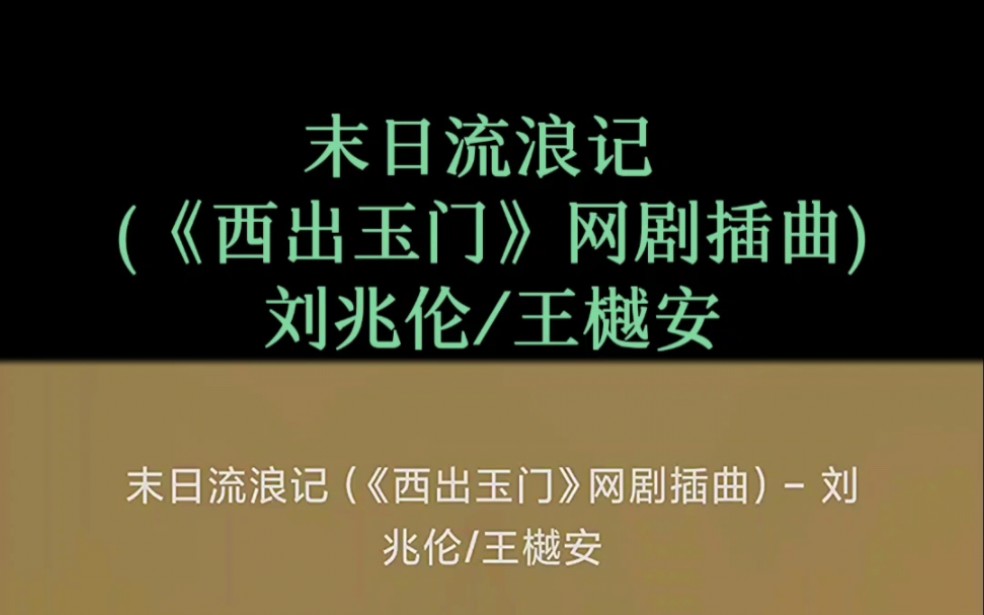 末日流浪记
(《西出玉门》网剧插曲)
刘兆伦/王樾安

末日流浪记 (《西出玉门》网剧插曲) - 刘兆伦/王樾安